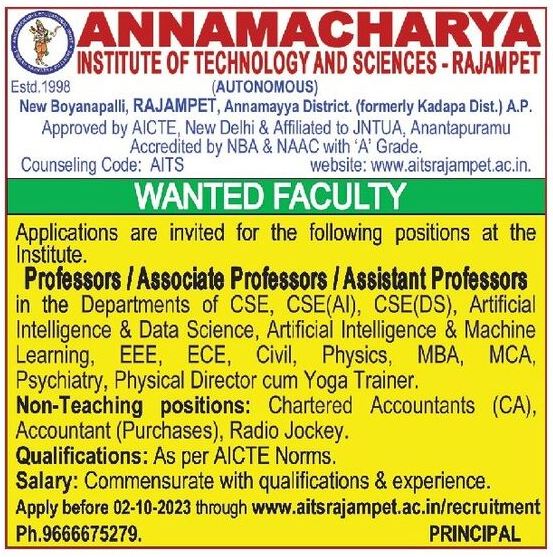 ANNAMACHARYA
INSTITUTE OF TECHNOLOGY AND SCIENCES - RAJAMPET
Estd.1998
(AUTONOMOUS)
New Boyanapalli, RAJAMPET, Annamayya District. (formerly Kadapa Dist.) A.P.
Approved by AICTE, New Delhi & Affiliated to JNTUA, Anantapuramu
Accredited by NBA & NAAC with 'A' Grade.
Counseling Code: AITS website: www.aitsrajampet.ac.in.

WANTED FACULTY

Applications are invited for the following positions at the Institute.
Professors / Associate Professors / Assistant Professors
in the Departments of CSE, CSE(AI), CSE(DS), Artificial Intelligence & Data Science, Artificial Intelligence & Machine Learning, EEE, ECE, Civil, Physics, MBA, MCA, Psychiatry, Physical Director cum Yoga Trainer.
Non-Teaching positions: Chartered Accountants (CA), Accountant (Purchases), Radio Jockey.
Qualifications: As per AICTE Norms.
Salary: Commensurate with qualifications & experience.
Apply before 02-10-2023 through www.aitsrajampet.ac.in/recruitment
Ph.9666675279. PRINCIPAL